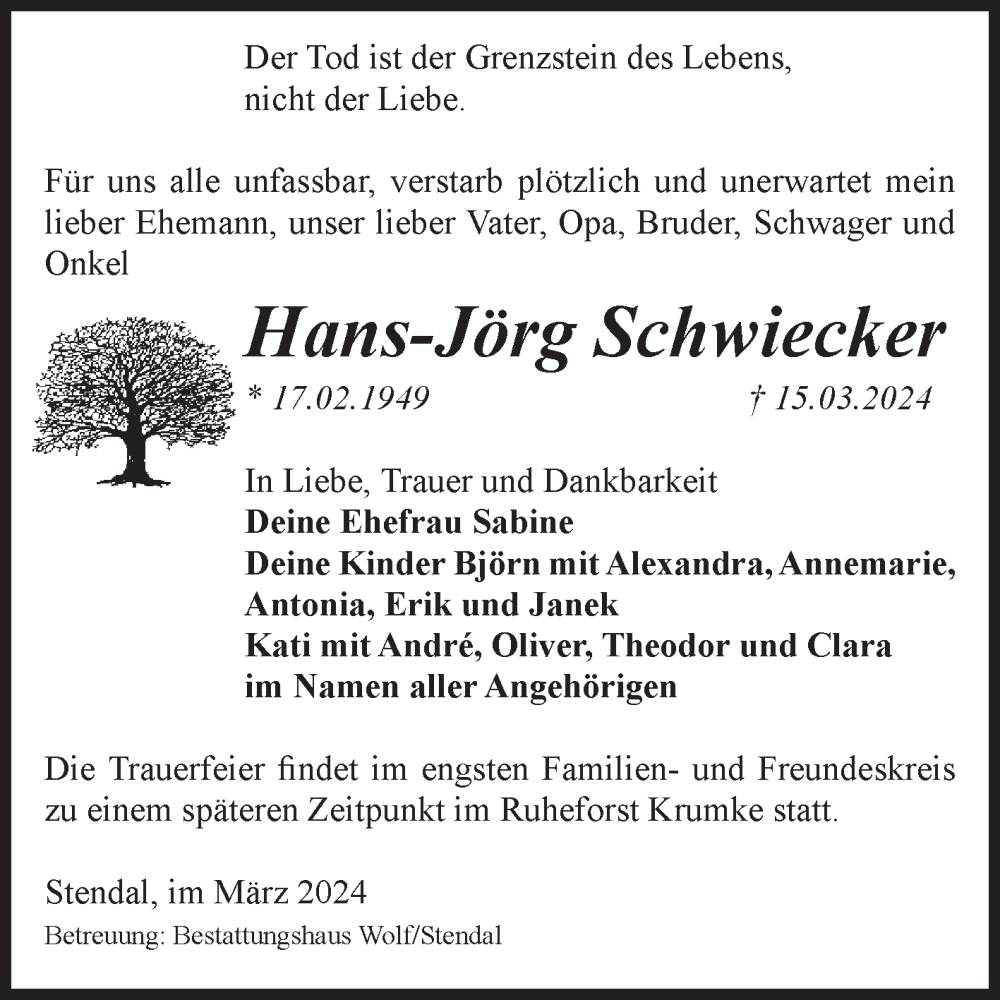 Der Tod ist der Grenzstein des Lebens,
nicht der Liebe.

Für uns alle unfassbar, verstarb plötzlich und unerwartet mein lieber Ehemann, unser lieber Vater, Opa, Bruder, Schwager und Onkel

Hans-Jörg Schwiecker

* 17.02.1949 † 15.03.2024

In Liebe, Trauer und Dankbarkeit
Deine Ehefrau Sabine
Deine Kinder Björn mit Alexandra, Annemarie, Antonia, Erik und Janek
Kati mit André, Oliver, Theodor und Clara
im Namen aller Angehörigen

Die Trauerfeier findet im engsten Familien- und Freundeskreis zu einem späteren Zeitpunkt im Ruheforst Krumke statt.

Stendal, im März 2024
Betreuung: Bestattungshaus Wolf/Stendal